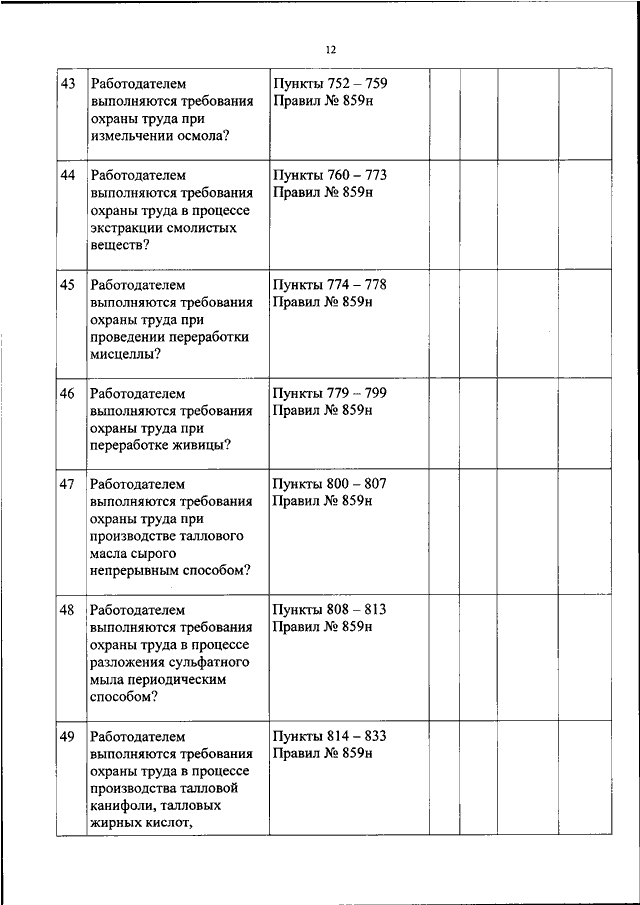 12

| | | | | | | |
|---|---|---|---|---|---|---|
| 43 | Работодателем выполняются требования охраны труда при измельчении осмола? | Пункты 752 – 759 Правил № 859н | | | | |
| 44 | Работодателем выполняются требования охраны труда в процессе экстракции смолистых веществ? | Пункты 760 – 773 Правил № 859н | | | | |
| 45 | Работодателем выполняются требования охраны труда при проведении переработки мисцеллы? | Пункты 774 – 778 Правил № 859н | | | | |
| 46 | Работодателем выполняются требования охраны труда при переработке живицы? | Пункты 779 – 799 Правил № 859н | | | | |
| 47 | Работодателем выполняются требования охраны труда при производстве таллового масла сырого непрерывным способом? | Пункты 800 – 807 Правил № 859н | | | | |
| 48 | Работодателем выполняются требования охраны труда в процессе разложения сульфатного мыла периодическим способом? | Пункты 808 – 813 Правил № 859н | | | | |
| 49 | Работодателем выполняются требования охраны труда в процессе производства талловой канифоли, талловых жирных кислот, | Пункты 814 – 833 Правил № 859н | | | | |